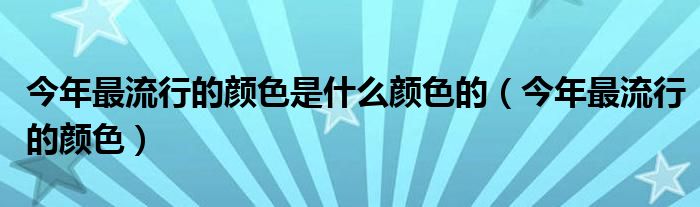 今年最流行的颜色是什么颜色的（今年最流行的颜色）